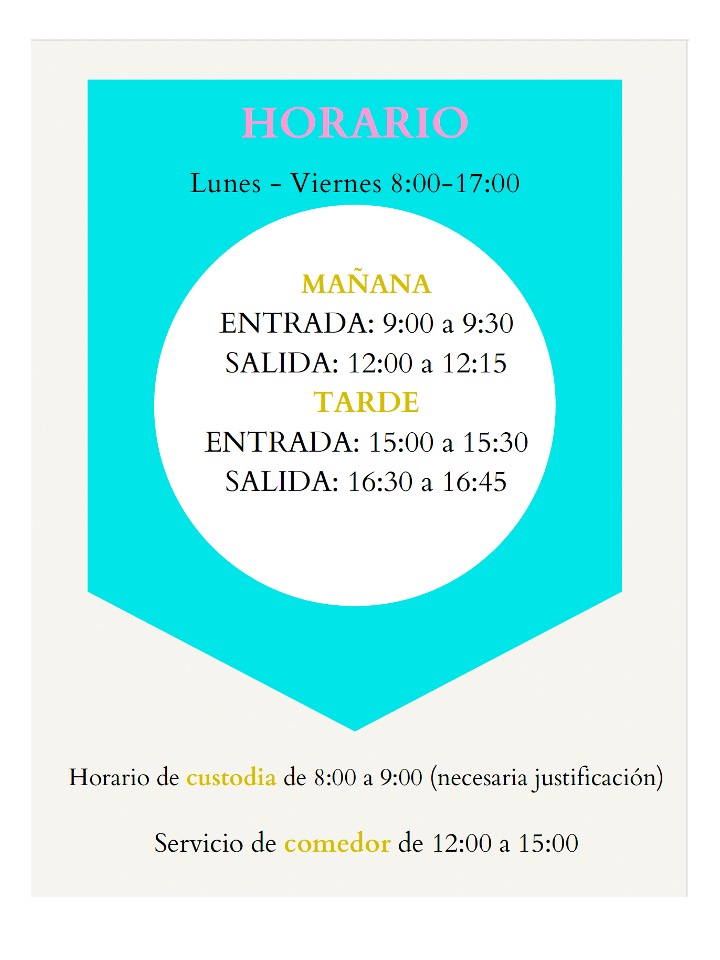 HORARIO

Lunes - Viernes 8:00-17:00

MAÑANA
ENTRADA: 9:00 a 9:30
SALIDA: 12:00 a 12:15
TARDE
ENTRADA: 15:00 a 15:30
SALIDA: 16:30 a 16:45

Horario de custodia de 8:00 a 9:00 (necesaria justificación)

Servicio de comedor de 12:00 a 15:00